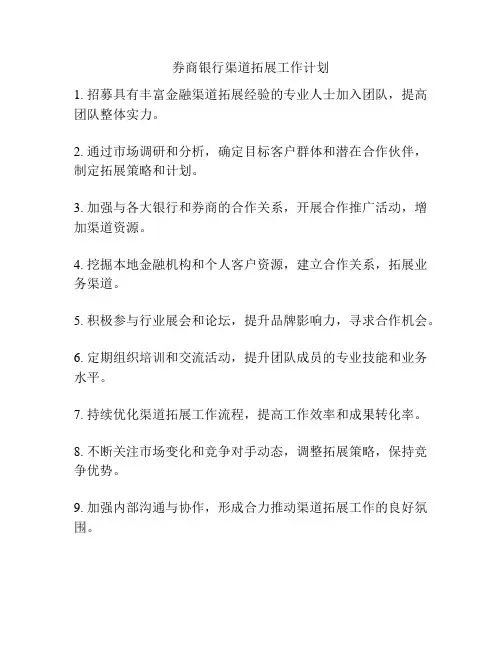 券商银行渠道拓展工作计划

1. 招募具有丰富金融渠道拓展经验的专业人士加入团队，提高团队整体实力。

2. 通过市场调研和分析，确定目标客户群体和潜在合作伙伴，制定拓展策略和计划。

3. 加强与各大银行和券商的合作关系，开展合作推广活动，增加渠道资源。

4. 挖掘本地金融机构和个人客户资源，建立合作关系，拓展业务渠道。

5. 积极参与行业展会和论坛，提升品牌影响力，寻求合作机会。

6. 定期组织培训和交流活动，提升团队成员的专业技能和业务水平。

7. 持续优化渠道拓展工作流程，提高工作效率和成果转化率。

8. 不断关注市场变化和竞争对手动态，调整拓展策略，保持竞争优势。

9. 加强内部沟通与协作，形成合力推动渠道拓展工作的良好氛围。